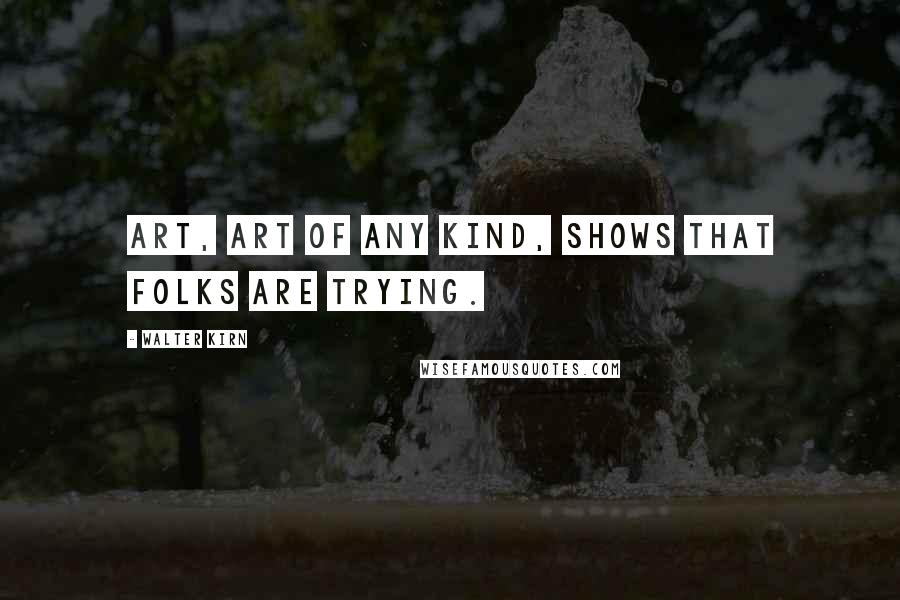 ART, ART OF ANY KIND, SHOWS THAT FOLKS ARE TRYING.

- WALTER KIRN

WISEFAMOUSQUOTES.COM